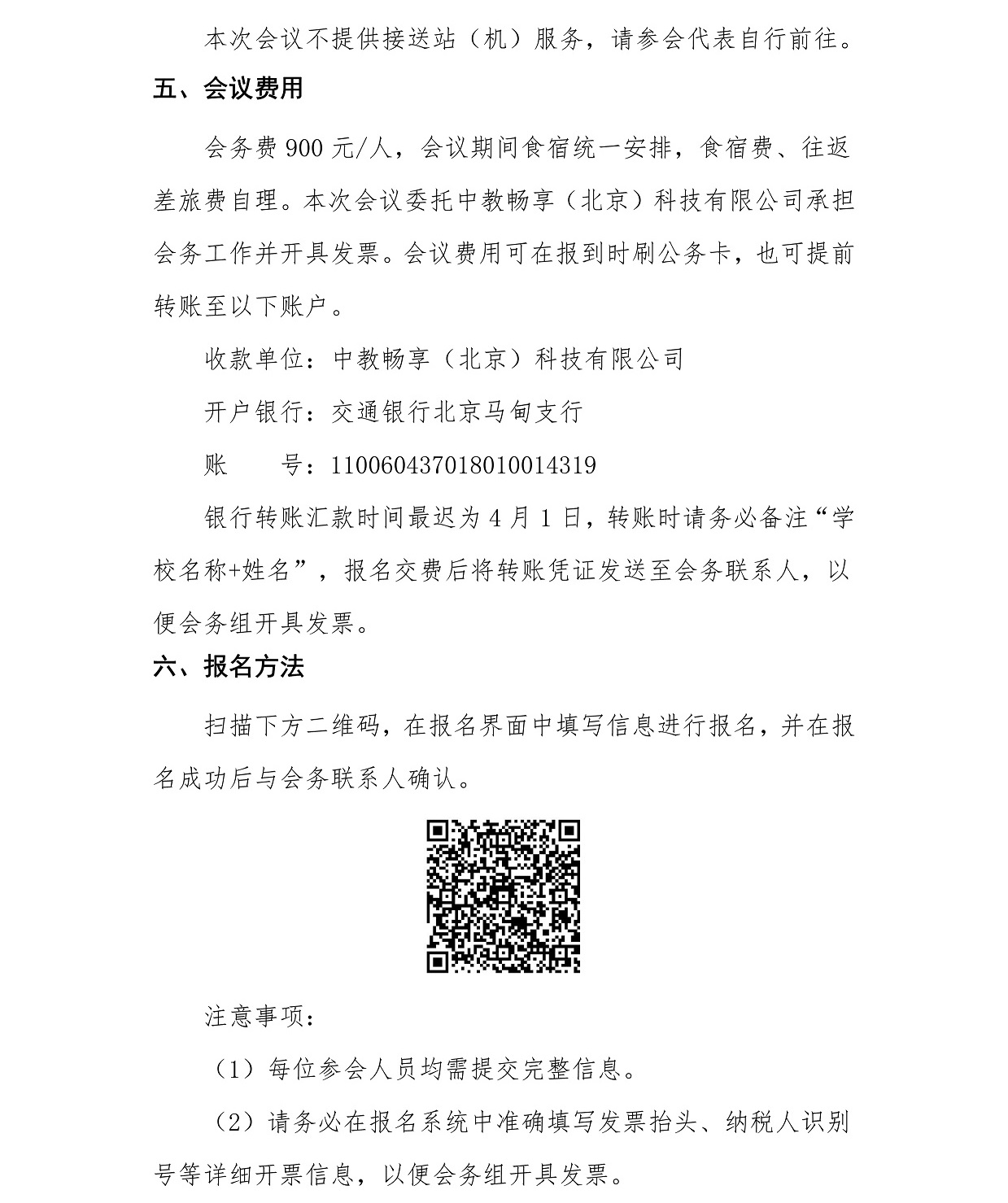 本次会议不提供接送站（机）服务，请参会代表自行前往。

五、会议费用

会务费 900 元/人，会议期间食宿统一安排，食宿费、往返差旅费自理。本次会议委托中教畅享（北京）科技有限公司承担会务工作并开具发票。会议费用可在报到时刷公务卡，也可提前转账至以下账户。

收款单位：中教畅享（北京）科技有限公司

开户银行：交通银行北京马甸支行

账　　号：110060437018010014319

银行转账汇款时间最迟为 4 月 1 日，转账时请务必备注“学校名称+姓名”，报名交费后将转账凭证发送至会务联系人，以便会务组开具发票。

六、报名方法

扫描下方二维码，在报名界面中填写信息进行报名，并在报名成功后与会务联系人确认。

注意事项：

（1）每位参会人员均需提交完整信息。

（2）请务必在报名系统中准确填写发票抬头、纳税人识别号等详细开票信息，以便会务组开具发票。